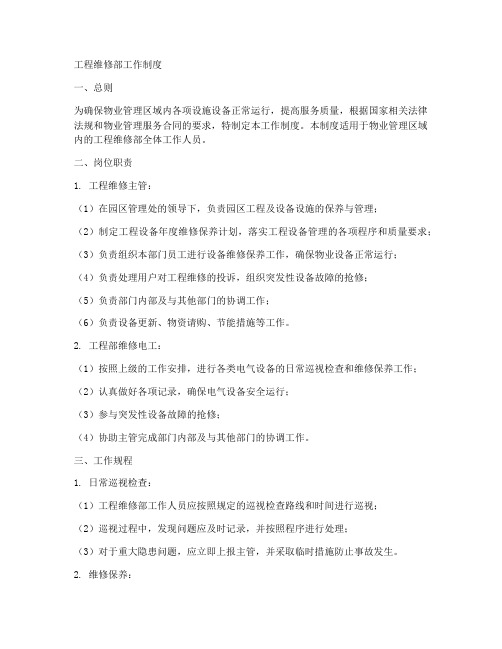 工程维修部工作制度

一、总则

为确保物业管理区域内各项设施设备正常运行，提高服务质量，根据国家相关法律法规和物业管理服务合同的要求，特制定本工作制度。本制度适用于物业管理区域内的工程维修部全体工作人员。

二、岗位职责

1. 工程维修主管：

（1）在园区管理处的领导下，负责园区工程及设备设施的保养与管理；

（2）制定工程设备年度维修保养计划，落实工程设备管理的各项程序和质量要求；

（3）负责组织本部门员工进行设备维修保养工作，确保物业设备正常运行；

（4）负责处理用户对工程维修的投诉，组织突发性设备故障的抢修；

（5）负责部门内部及与其他部门的协调工作；

（6）负责设备更新、物资请购、节能措施等工作。

2. 工程部维修电工：

（1）按照上级的工作安排，进行各类电气设备的日常巡视检查和维修保养工作；

（2）认真做好各项记录，确保电气设备安全运行；

（3）参与突发性设备故障的抢修；

（4）协助主管完成部门内部及与其他部门的协调工作。

三、工作规程

1. 日常巡视检查：

（1）工程维修部工作人员应按照规定的巡视检查路线和时间进行巡视；

（2）巡视过程中，发现问题应及时记录，并按照程序进行处理；

（3）对于重大隐患问题，应立即上报主管，并采取临时措施防止事故发生。

2. 维修保养：